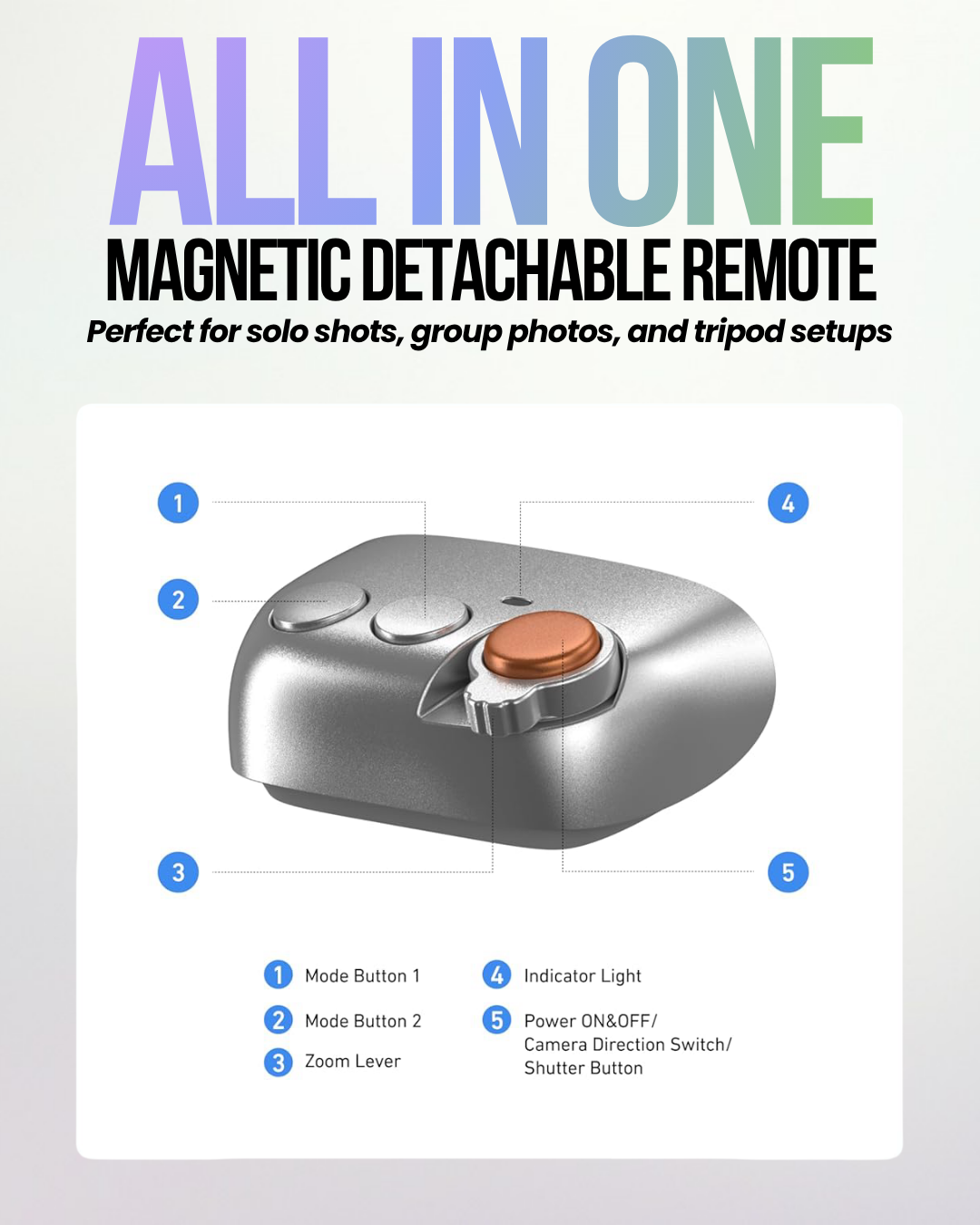 ALL IN ONE
MAGNETIC DETACHABLE REMOTE
Perfect for solo shots, group photos, and tripod setups

1
2
4
3
5

1 Mode Button 1
2 Mode Button 2
3 Zoom Lever
4 Indicator Light
5 Power ON&OFF/ Camera Direction Switch/ Shutter Button